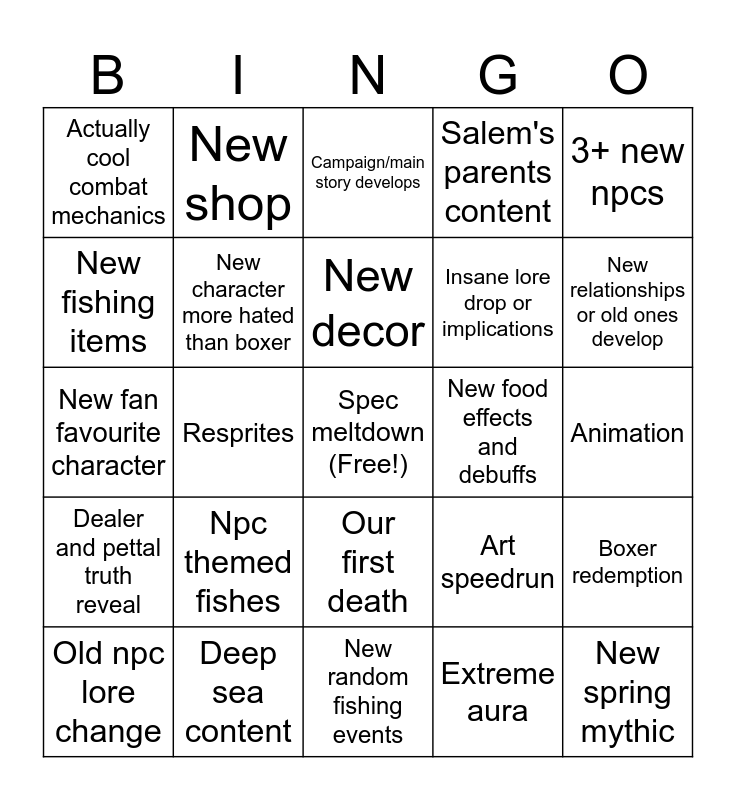 | B | I | N | G | O |
|---|---|---|---|---|
| Actually cool combat mechanics | New shop | Campaign/main story develops | Salem's parents content | 3+ new npcs |
| New fishing items | New character more hated than boxer | New decor | Insane lore drop or implications | New relationships or old ones develop |
| New fan favourite character | Resprites | Spec meltdown (Free!) | New food effects and debuffs | Animation |
| Dealer and pettal truth reveal | Npc themed fishes | Our first death | Art speedrun | Boxer redemption |
| Old npc lore change | Deep sea content | New random fishing events | Extreme aura | New spring mythic |